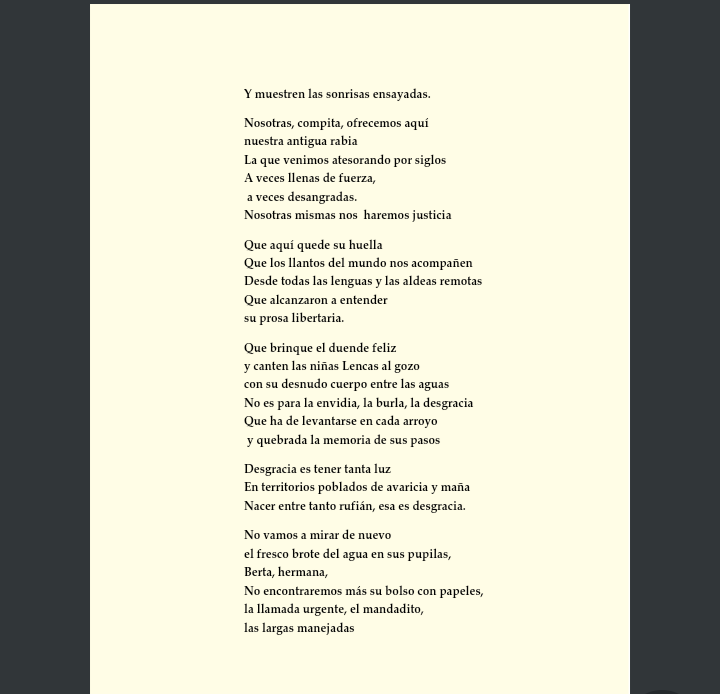 Y muestren las sonrisas ensayadas.

Nosotras, compita, ofrecemos aquí
nuestra antigua rabia
La que venimos atesorando por siglos
A veces llenas de fuerza,
a veces desangradas.
Nosotras mismas nos haremos justicia

Que aquí quede su huella
Que los llantos del mundo nos acompañen
Desde todas las lenguas y las aldeas remotas
Que alcanzaron a entender
su prosa libertaria.

Que brinque el duende feliz
y canten las niñas Lencas al gozo
con su desnudo cuerpo entre las aguas
No es para la envidia, la burla, la desgracia
Que ha de levantarse en cada arroyo
y quebrada la memoria de sus pasos

Desgracia es tener tanta luz
En territorios poblados de avaricia y maña
Nacer entre tanto rufián, esa es desgracia.

No vamos a mirar de nuevo
el fresco brote del agua en sus pupilas,
Berta, hermana,
No encontraremos más su bolso con papeles,
la llamada urgente, el mandadito,
las largas manejadas